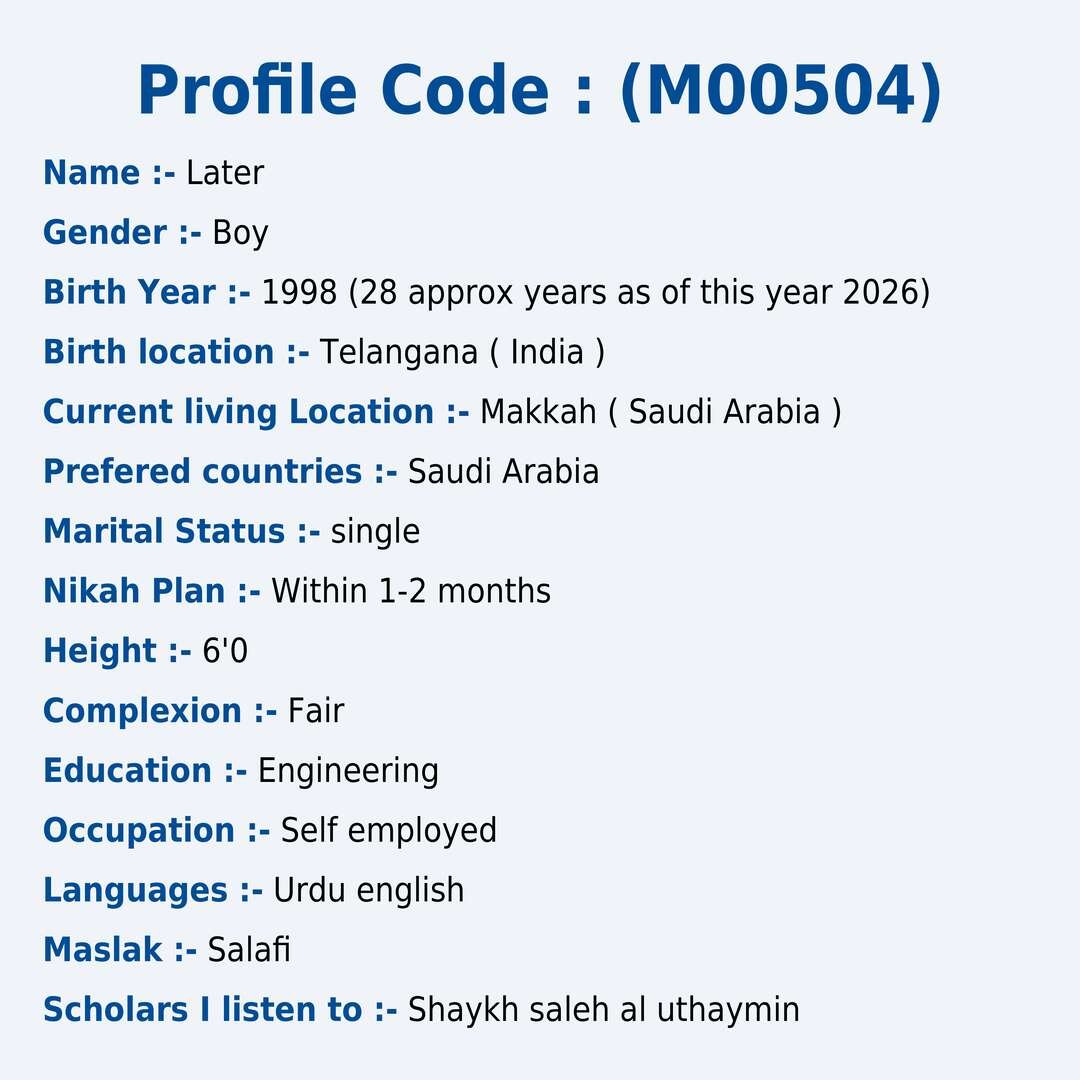 Profile Code : (M00504)

Name :- Later

Gender :- Boy

Birth Year :- 1998 (28 approx years as of this year 2026)

Birth location :- Telangana ( India )

Current living Location :- Makkah ( Saudi Arabia )

Prefered countries :- Saudi Arabia

Marital Status :- single

Nikah Plan :- Within 1-2 months

Height :- 6'0

Complexion :- Fair

Education :- Engineering

Occupation :- Self employed

Languages :- Urdu english

Maslak :- Salafi

Scholars I listen to :- Shaykh saleh al uthaymin